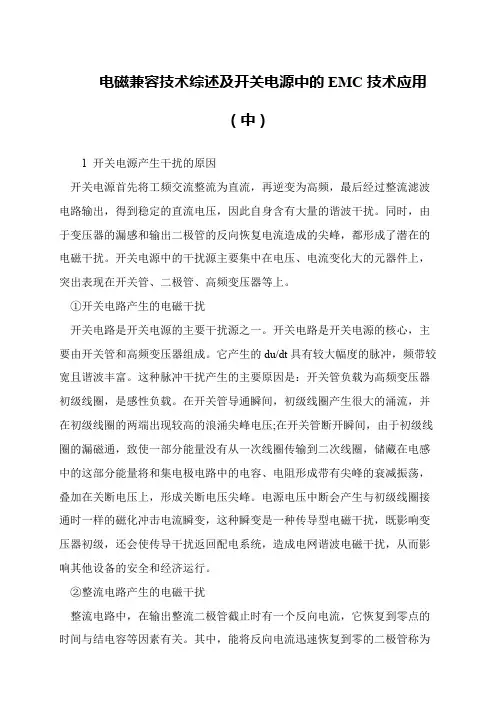 电磁兼容技术综述及开关电源中的 EMC 技术应用

（中）

1 开关电源产生干扰的原因

开关电源首先将工频交流整流为直流，再逆变为高频，最后经过整流滤波电路输出，得到稳定的直流电压，因此自身含有大量的谐波干扰。同时，由于变压器的漏感和输出二极管的反向恢复电流造成的尖峰，都形成了潜在的电磁干扰。开关电源中的干扰源主要集中在电压、电流变化大的元器件上，突出表现在开关管、二极管、高频变压器等上。

①开关电路产生的电磁干扰

开关电路是开关电源的主要干扰源之一。开关电路是开关电源的核心，主要由开关管和高频变压器组成。它产生的 du/dt 具有较大幅度的脉冲，频带较宽且谐波丰富。这种脉冲干扰产生的主要原因是：开关管负载为高频变压器初级线圈，是感性负载。在开关管导通瞬间，初级线圈产生很大的涌流，并在初级线圈的两端出现较高的浪涌尖峰电压;在开关管断开瞬间，由于初级线圈的漏磁通，致使一部分能量没有从一次线圈传输到二次线圈，储藏在电感中的这部分能量将和集电极电路中的电容、电阻形成带有尖峰的衰减振荡，叠加在关断电压上，形成关断电压尖峰。电源电压中断会产生与初级线圈接通时一样的磁化冲击电流瞬变，这种瞬变是一种传导型电磁干扰，既影响变压器初级，还会使传导干扰返回配电系统，造成电网谐波电磁干扰，从而影响其他设备的安全和经济运行。

②整流电路产生的电磁干扰

整流电路中，在输出整流二极管截止时有一个反向电流，它恢复到零点的时间与结电容等因素有关。其中，能将反向电流迅速恢复到零的二极管称为